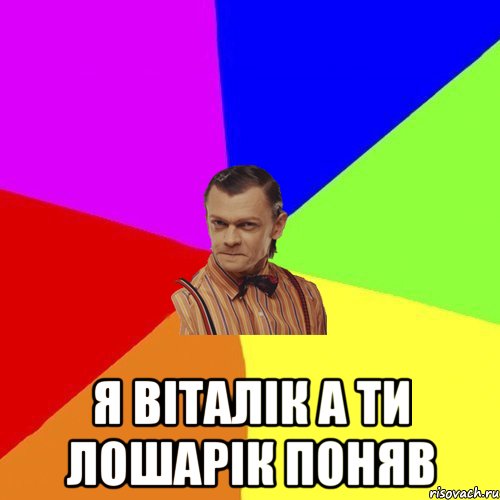 Я ВІТАЛІК А ТИ ЛОШАРІК ПОНЯВ

risovach.ru